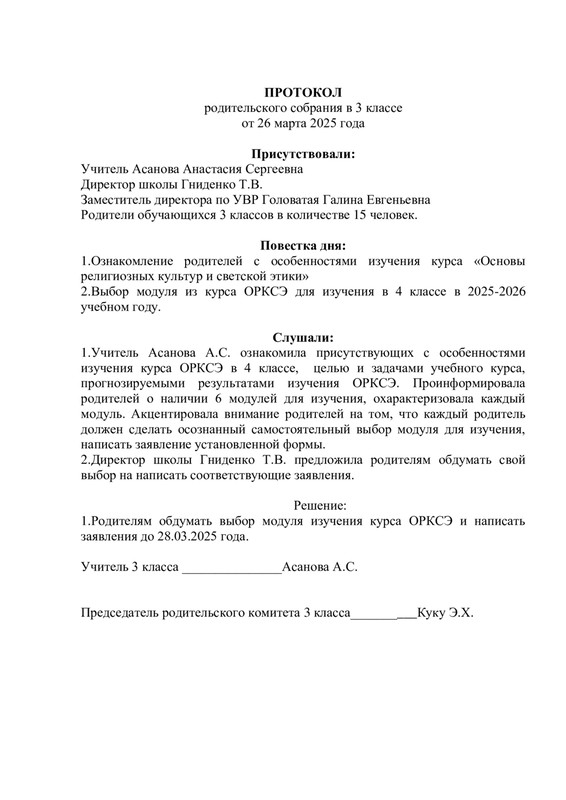 ПРОТОКОЛ
родительского собрания в 3 классе
от 26 марта 2025 года

Присутствовали:
Учитель Асанова Анастасия Сергеевна
Директор школы Гниденко Т.В.
Заместитель директора по УВР Головатая Галина Евгеньевна
Родители обучающихся 3 классов в количестве 15 человек.

Повестка дня:
1.Ознакомление родителей с особенностями изучения курса «Основы религиозных культур и светской этики»
2.Выбор модуля из курса ОРКСЭ для изучения в 4 классе в 2025-2026 учебном году.

Слушали:
1.Учитель Асанова А.С. ознакомила присутствующих с особенностями изучения курса ОРКСЭ в 4 классе, целью и задачами учебного курса, прогнозируемыми результатами изучения ОРКСЭ. Проинформировала родителей о наличии 6 модулей для изучения, охарактеризовала каждый модуль. Акцентировала внимание родителей на том, что каждый родитель должен сделать осознанный самостоятельный выбор модуля для изучения, написать заявление установленной формы.
2.Директор школы Гниденко Т.В. предложила родителям обдумать свой выбор на написать соответствующие заявления.

Решение:
1.Родителям обдумать выбор модуля изучения курса ОРКСЭ и написать заявления до 28.03.2025 года.

Учитель 3 класса ____Асанова А.С.

Председатель родительского комитета 3 класса____Куку Э.Х.